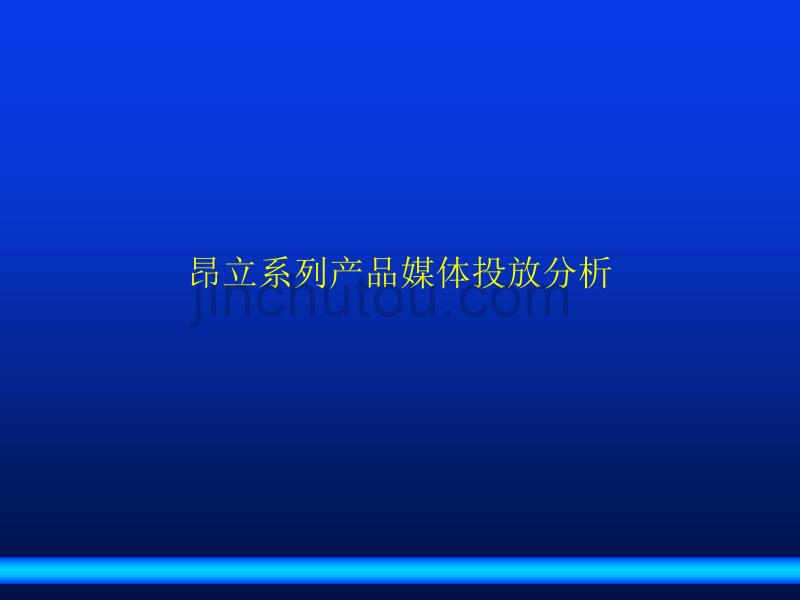 昂立系列产品媒体投放分析

jinchutou.com